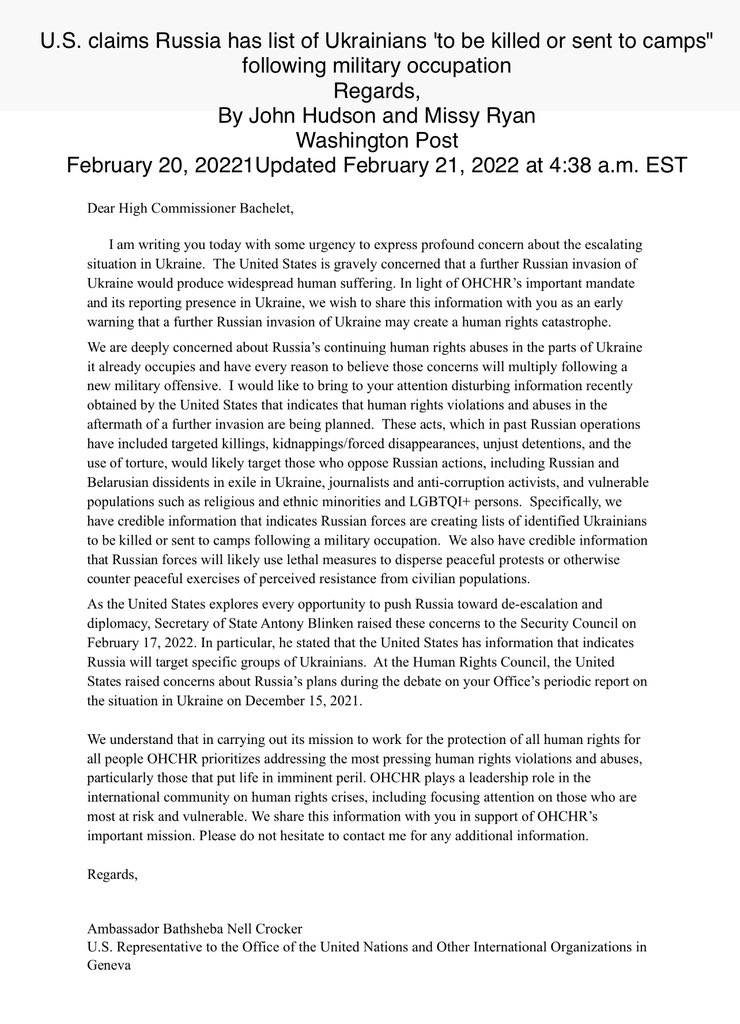 U.S. claims Russia has list of Ukrainians 'to be killed or sent to camps" following military occupation
Regards,
By John Hudson and Missy Ryan
Washington Post
February 20, 20221Updated February 21, 2022 at 4:38 a.m. EST

Dear High Commissioner Bachelet,

I am writing you today with some urgency to express profound concern about the escalating situation in Ukraine. The United States is gravely concerned that a further Russian invasion of Ukraine would produce widespread human suffering. In light of OHCHR's important mandate and its reporting presence in Ukraine, we wish to share this information with you as an early warning that a further Russian invasion of Ukraine may create a human rights catastrophe.

We are deeply concerned about Russia's continuing human rights abuses in the parts of Ukraine it already occupies and have every reason to believe those concerns will multiply following a new military offensive. I would like to bring to your attention disturbing information recently obtained by the United States that indicates that human rights violations and abuses in the aftermath of a further invasion are being planned. These acts, which in past Russian operations have included targeted killings, kidnappings/forced disappearances, unjust detentions, and the use of torture, would likely target those who oppose Russian actions, including Russian and Belarusian dissidents in exile in Ukraine, journalists and anti-corruption activists, and vulnerable populations such as religious and ethnic minorities and LGBTQI+ persons. Specifically, we have credible information that indicates Russian forces are creating lists of identified Ukrainians to be killed or sent to camps following a military occupation. We also have credible information that Russian forces will likely use lethal measures to disperse peaceful protests or otherwise counter peaceful exercises of perceived resistance from civilian populations.

As the United States explores every opportunity to push Russia toward de-escalation and diplomacy, Secretary of State Antony Blinken raised these concerns to the Security Council on February 17, 2022. In particular, he stated that the United States has information that indicates Russia will target specific groups of Ukrainians. At the Human Rights Council, the United States raised concerns about Russia's plans during the debate on your Office's periodic report on the situation in Ukraine on December 15, 2021.

We understand that in carrying out its mission to work for the protection of all human rights for all people OHCHR prioritizes addressing the most pressing human rights violations and abuses, particularly those that put life in imminent peril. OHCHR plays a leadership role in the international community on human rights crises, including focusing attention on those who are most at risk and vulnerable. We share this information with you in support of OHCHR's important mission. Please do not hesitate to contact me for any additional information.

Regards,

Ambassador Bathsheba Nell Crocker
U.S. Representative to the Office of the United Nations and Other International Organizations in Geneva